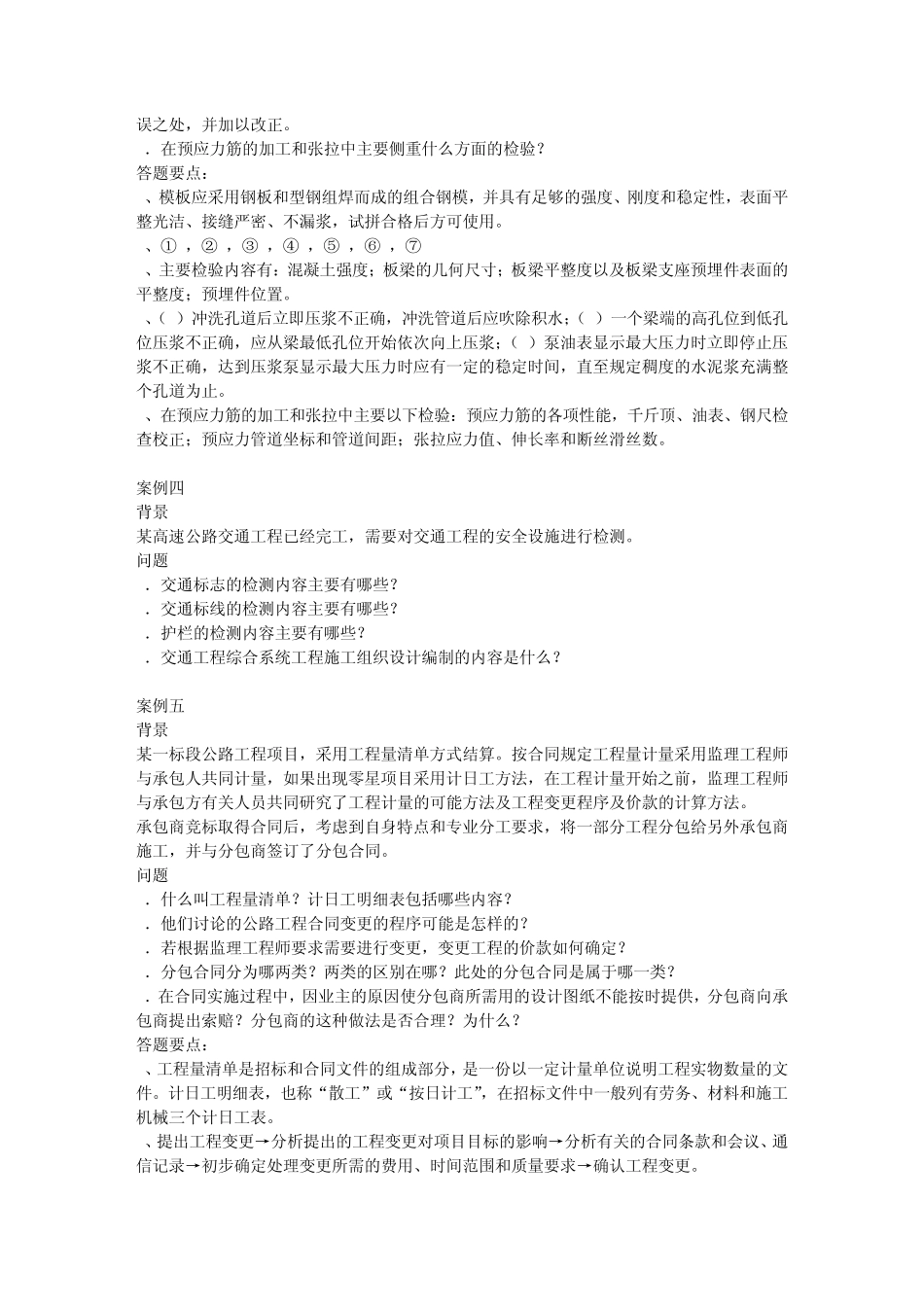 误之处，并加以改正。
．在预应力筋的加工和张拉中主要侧重什么方面的检验？
答题要点：
、模板应采用钢板和型钢组焊而成的组合钢模，并具有足够的强度、刚度和稳定性，表面平整光洁、接缝严密、不漏浆，试拼合格后方可使用。
、①，②，③，④，⑤，⑥，⑦
、主要检验内容有：混凝土强度；板梁的几何尺寸；板梁平整度以及板梁支座预埋件表面的平整度；预埋件位置。
、（ ）冲洗孔道后立即压浆不正确，冲洗管道后应吹除积水；（ ）一个梁端的高孔位到低孔位压浆不正确，应从梁最低孔位开始依次向上压浆；（ ）泵油表显示最大压力时立即停止压浆不正确，达到压浆泵显示最大压力时应有一定的稳定时间，直至规定稠度的水泥浆充满整个孔道为止。
、在预应力筋的加工和张拉中主要以下检验：预应力筋的各项性能，千斤顶、油表、钢尺检查校正；预应力管道坐标和管道间距；张拉应力值、伸长率和断丝滑丝数。

案例四
背景
某高速公路交通工程已经完工，需要对交通工程的安全设施进行检测。
问题
．交通标志的检测内容主要有哪些？
．交通标线的检测内容主要有哪些？
．护栏的检测内容主要有哪些？
．交通工程综合系统工程施工组织设计编制的内容是什么？

案例五
背景
某一标段公路工程项目，采用工程量清单方式结算。按合同规定工程量计量采用监理工程师与承包人共同计量，如果出现零星项目采用计日工方法，在工程计量开始之前，监理工程师与承包方有关人员共同研究了工程计量的可能方法及工程变更程序及价款的计算方法。
承包商竞标取得合同后，考虑到自身特点和专业分工要求，将一部分工程分包给另外承包商施工，并与分包商签订了分包合同。
问题
．什么叫工程量清单？计日工明细表包括哪些内容？
．他们讨论的公路工程合同变更的程序可能是怎样的？
．若根据监理工程师要求需要进行变更，变更工程的价款如何确定？
．分包合同分为哪两类？两类的区别在哪？此处的分包合同是属于哪一类？
．在合同实施过程中，因业主的原因使分包商所需用的设计图纸不能按时提供，分包商向承包商提出索赔？分包商的这种做法是否合理？为什么？
答题要点：
、工程量清单是招标和合同文件的组成部分，是一份以一定计量单位说明工程实物数量的文件。计日工明细表，也称“散工”或“按日计工”，在招标文件中一般列有劳务、材料和施工机械三个计日工表。
、提出工程变更→分析提出的工程变更对项目目标的影响→分析有关的合同条款和会议、通信记录→初步确定处理变更所需的费用、时间范围和质量要求→确认工程变更。